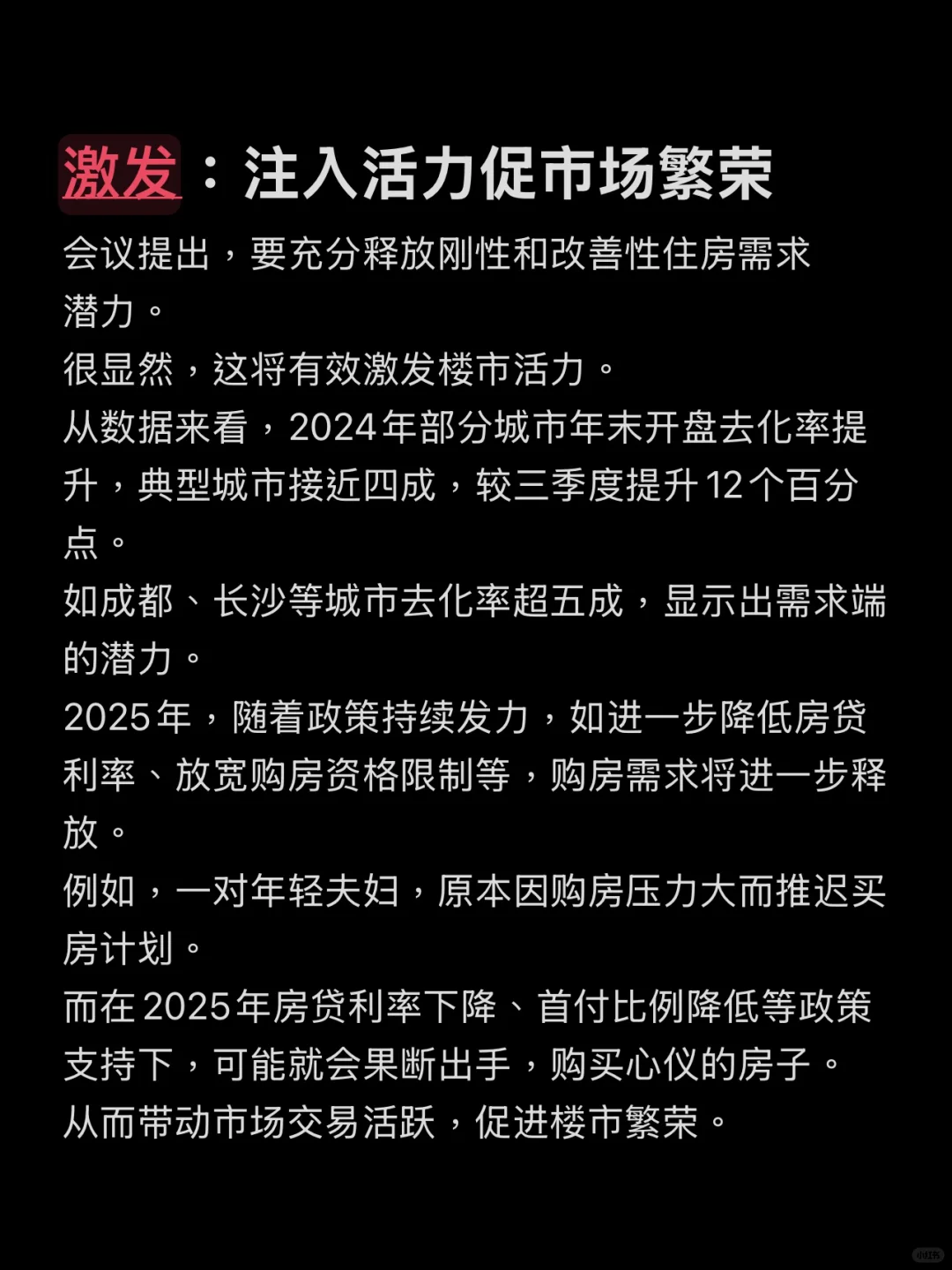 激发：注入活力促市场繁荣

会议提出，要充分释放刚性和改善性住房需求潜力。
很显然，这将有效激发楼市活力。
从数据来看，2024年部分城市年末开盘去化率提升，典型城市接近四成，较三季度提升12个百分点。
如成都、长沙等城市去化率超五成，显示出需求端的潜力。
2025年，随着政策持续发力，如进一步降低房贷利率、放宽购房资格限制等，购房需求将进一步释放。
例如，一对年轻夫妇，原本因购房压力大而推迟买房计划。
而在2025年房贷利率下降、首付比例降低等政策支持下，可能就会果断出手，购买心仪的房子。
从而带动市场交易活跃，促进楼市繁荣。

小红书